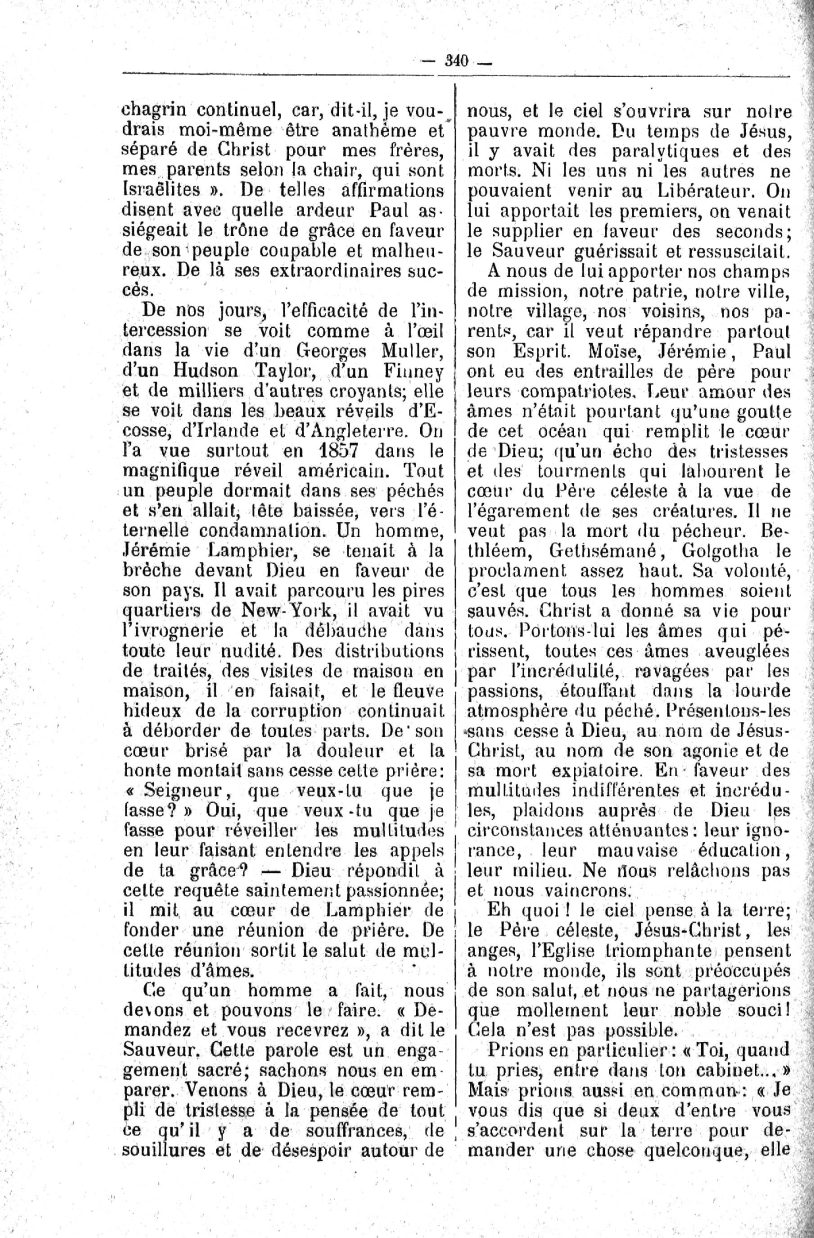 — 340 —

chagrin continuel, car, dit-il, je voudrais moi-même être anathème et séparé de Christ pour mes frères, mes parents selon la chair, qui sont Israëlites ». De telles affirmations disent avec quelle ardeur Paul assiégeait le trône de grâce en faveur de son peuple coupable et malheureux. De là ses extraordinaires succès.

De nos jours, l'efficacité de l'intercession se voit comme à l'œil dans la vie d'un Georges Muller, d'un Hudson Taylor, d'un Finney et de milliers d'autres croyants; elle se voit dans les beaux réveils d'Ecosse, d'Irlande et d'Angleterre. On l'a vue surtout en 1857 dans le magnifique réveil américain. Tout un peuple dormait dans ses péchés et s'en allait, tête baissée, vers l'éternelle condamnation. Un homme, Jérémie Lamphier, se tenait à la brèche devant Dieu en faveur de son pays. Il avait parcouru les pires quartiers de New-York, il avait vu l'ivrognerie et la débauche dans toute leur nudité. Des distributions de traités, des visites de maison en maison, il en faisait, et le fleuve hideux de la corruption continuait à déborder de toutes parts. De son cœur brisé par la douleur et la honte montait sans cesse cette prière: « Seigneur, que veux-tu que je fasse? » Oui, que veux-tu que je fasse pour réveiller les multitudes en leur faisant entendre les appels de ta grâce? — Dieu répondit à cette requête saintement passionnée; il mit au cœur de Lamphier de fonder une réunion de prière. De cette réunion sortit le salut de multitudes d'âmes.

Ce qu'un homme a fait, nous devons et pouvons le faire. « Demandez et vous recevrez », a dit le Sauveur. Cette parole est un engagement sacré; sachons nous en emparer. Venons à Dieu, le cœur rempli de tristesse à la pensée de tout ce qu'il y a de souffrances, de souillures et de désespoir autour de nous, et le ciel s'ouvrira sur notre pauvre monde. Du temps de Jésus, il y avait des paralytiques et des morts. Ni les uns ni les autres ne pouvaient venir au Libérateur. On lui apportait les premiers, on venait le supplier en faveur des seconds; le Sauveur guérissait et ressuscitait.

A nous de lui apporter nos champs de mission, notre patrie, notre ville, notre village, nos voisins, nos parents, car il veut répandre partout son Esprit. Moïse, Jérémie, Paul ont eu des entrailles de père pour leurs compatriotes. Leur amour des âmes n'était pourtant qu'une goutte de cet océan qui remplit le cœur de Dieu; qu'un écho des tristesses et des tourments qui labourent le cœur du Père céleste à la vue de l'égarement de ses créatures. Il ne veut pas la mort du pécheur. Bethléem, Gethsémané, Golgotha le proclament assez haut. Sa volonté, c'est que tous les hommes soient sauvés. Christ a donné sa vie pour tous. Portons-lui les âmes qui périssent, toutes ces âmes aveuglées par l'incrédulité, ravagées par les passions, étouffant dans la lourde atmosphère du péché. Présentons-les sans cesse à Dieu, au nom de Jésus-Christ, au nom de son agonie et de sa mort expiatoire. En faveur des multitudes indifférentes et incrédules, plaidons auprès de Dieu les circonstances atténuantes: leur ignorance, leur mauvaise éducation, leur milieu. Ne nous relâchons pas et nous vaincrons.

Eh quoi! le ciel pense à la terre; le Père céleste, Jésus-Christ, les anges, l'Eglise triomphante pensent à notre monde, ils sont préoccupés de son salut, et nous ne partagerions que mollement leur noble souci! Cela n'est pas possible.

Prions en particulier: « Toi, quand tu pries, entre dans ton cabinet... » Mais prions aussi en commun: « Je vous dis que si deux d'entre vous s'accordent sur la terre pour demander une chose quelconque, elle